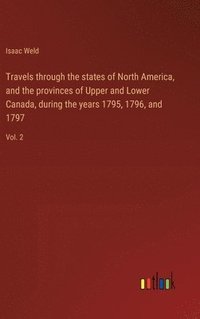 Isaac Weld

Travels through the states of North America, and the provinces of Upper and Lower Canada, during the years 1795, 1796, and 1797

Vol. 2

outlook